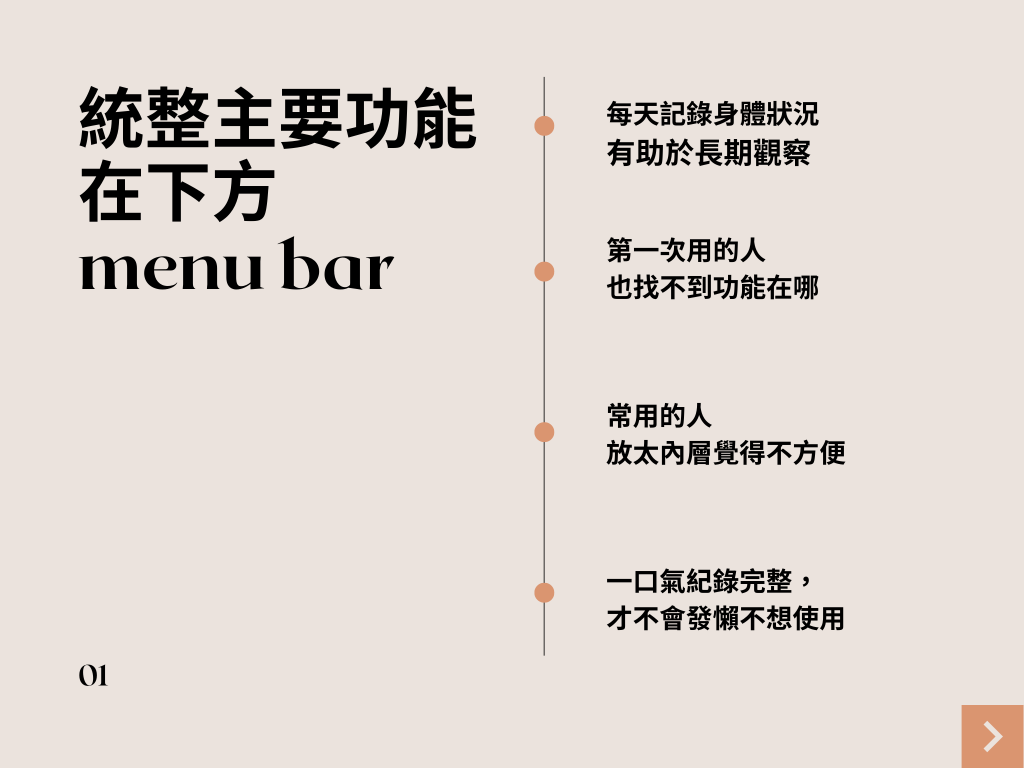 統整主要功能
在下方
menu bar

01

每天記錄身體狀況
有助於長期觀察

第一次用的人
也找不到功能在哪

常用的人
放太內層覺得不方便

一口氣紀錄完整，
才不會發懶不想使用